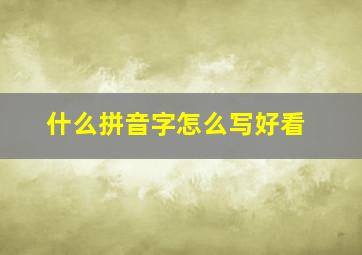 什么拼音字怎么写好看